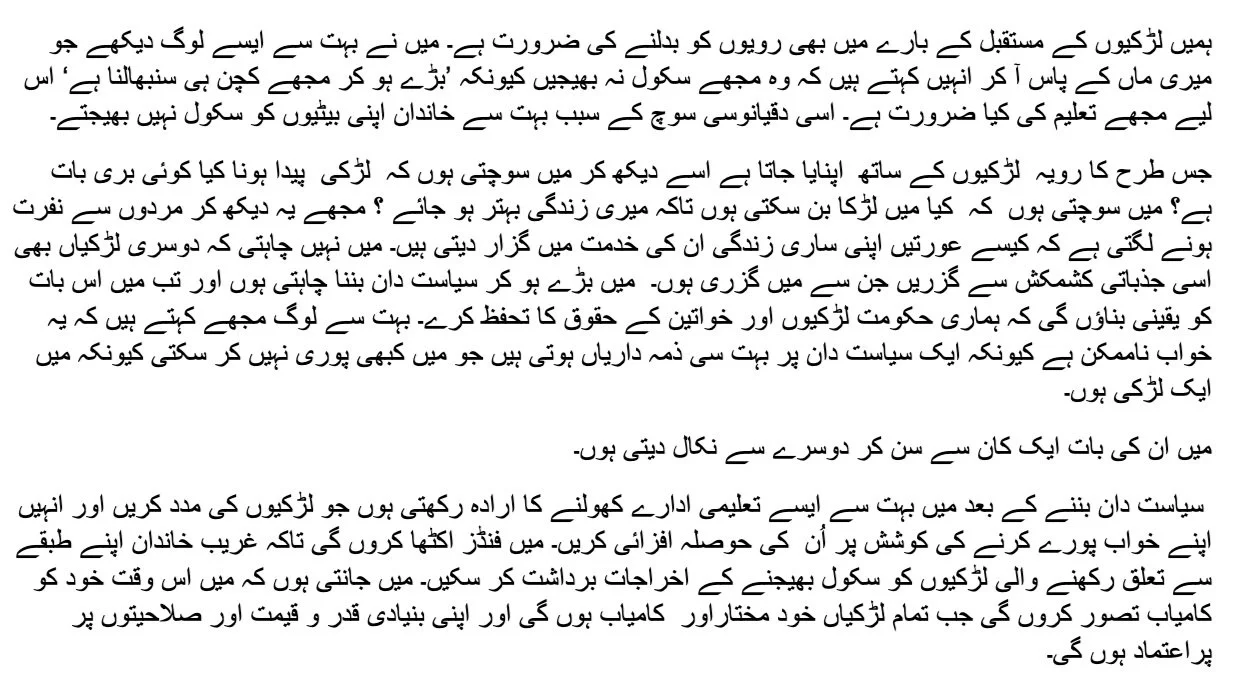 ہمیں لڑکیوں کے مستقبل کے بارے میں بھی رویوں کو بدلنے کی ضرورت ہے۔ میں نے بہت سے ایسے لوگ دیکھے جو میری ماں کے پاس آ کر انہیں کہتے ہیں کہ وہ مجھے سکول نہ بھیجیں کیونکہ 'بڑے ہو کر مجھے کچن ہی سنبھالنا ہے' اس لیے مجھے تعلیم کی کیا ضرورت ہے۔ اسی دقیانوسی سوچ کے سبب بہت سے خاندان اپنی بیٹیوں کو سکول نہیں بھیجتے۔

جس طرح کا رویہ لڑکیوں کے ساتھ اپنایا جاتا ہے اسے دیکھ کر میں سوچتی ہوں کہ لڑکی پیدا ہونا کیا کوئی بری بات ہے؟ میں سوچتی ہوں کہ کیا میں لڑکا بن سکتی ہوں تاکہ میری زندگی بہتر ہو جائے ؟ مجھے یہ دیکھ کر مردوں سے نفرت ہونے لگتی ہے کہ کیسے عورتیں اپنی ساری زندگی ان کی خدمت میں گزار دیتی ہیں۔ میں نہیں چاہتی کہ دوسری لڑکیاں بھی اسی جذباتی کشمکش سے گزریں جن سے میں گزری ہوں۔ میں بڑے ہو کر سیاست دان بننا چاہتی ہوں اور تب میں اس بات کو یقینی بناؤں گی کہ ہماری حکومت لڑکیوں اور خواتین کے حقوق کا تحفظ کرے۔ بہت سے لوگ مجھے کہتے ہیں کہ یہ خواب ناممکن ہے کیونکہ ایک سیاست دان پر بہت سی ذمہ داریاں ہوتی ہیں جو میں کبھی پوری نہیں کر سکتی کیونکہ میں ایک لڑکی ہوں۔

میں ان کی بات ایک کان سے سن کر دوسرے سے نکال دیتی ہوں۔

سیاست دان بننے کے بعد میں بہت سے ایسے تعلیمی ادارے کھولنے کا ارادہ رکھتی ہوں جو لڑکیوں کی مدد کریں اور انہیں اپنے خواب پورے کرنے کی کوشش پر اُن کی حوصلہ افزائی کریں۔ میں فنڈز اکٹھا کروں گی تاکہ غریب خاندان اپنے طبقے سے تعلق رکھنے والی لڑکیوں کو سکول بھیجنے کے اخراجات برداشت کر سکیں۔ میں جانتی ہوں کہ میں اس وقت خود کو کامیاب تصور کروں گی جب تمام لڑکیاں خود مختاراور کامیاب ہوں گی اور اپنی بنیادی قدر و قیمت اور صلاحیتوں پر پراعتماد ہوں گی۔